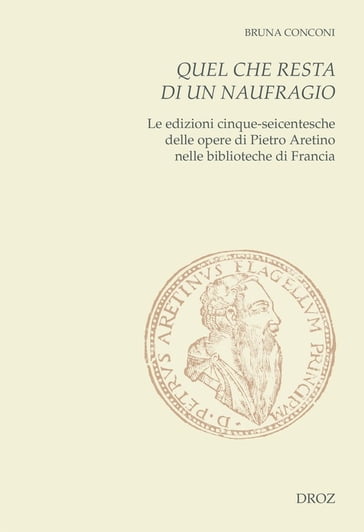 BRUNA CONCONI

QUEL CHE RESTA
DI UN NAUFRAGIO

Le edizioni cinque-seicentesche delle opere di Pietro Aretino nelle biblioteche di Francia

D·PETRVS ARETINVS FLAGELLVM PRINCIPVM

DROZ